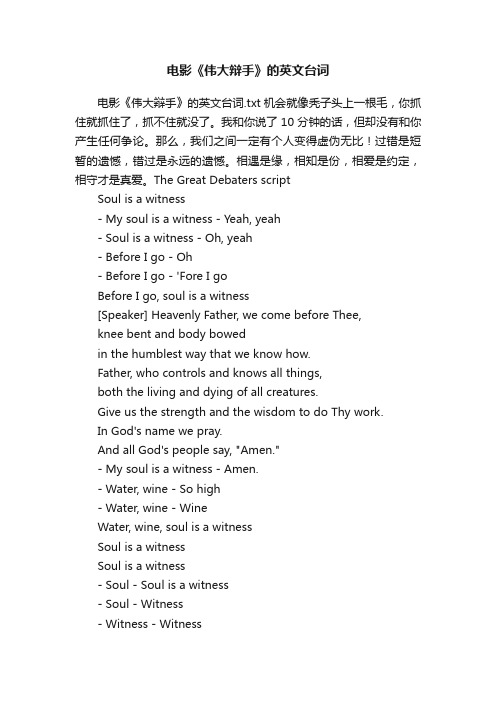 电影《伟大辩手》的英文台词

电影《伟大辩手》的英文台词.txt 机会就像秃子头上一根毛，你抓住就抓住了，抓不住就没了。我和你说了 10 分钟的话，但却没有和你产生任何争论。那么，我们之间一定有个人变得虚伪无比！过错是短暂的遗憾，错过是永远的遗憾。相遇是缘，相知是份，相爱是约定，相守才是真爱。The Great Debaters script

Soul is a witness
- My soul is a witness - Yeah, yeah
- Soul is a witness - Oh, yeah
- Before I go - Oh
- Before I go - 'Fore I go
Before I go, soul is a witness
[Speaker] Heavenly Father, we come before Thee,
knee bent and body bowed
in the humblest way that we know how.
Father, who controls and knows all things,
both the living and dying of all creatures.
Give us the strength and the wisdom to do Thy work.
In God's name we pray.
And all God's people say, "Amen."
- My soul is a witness - Amen.
- Water, wine - So high
- Water, wine - Wine
Water, wine, soul is a witness
Soul is a witness
Soul is a witness
- Soul - Soul is a witness
- Soul - Witness
- Witness - Witness